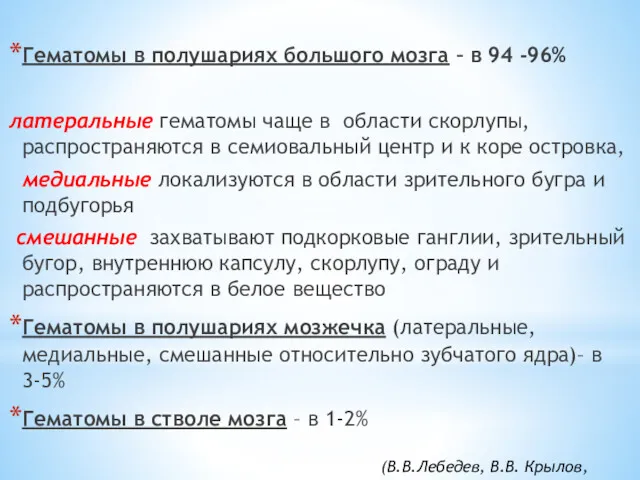 *Гематомы в полушариях большого мозга – в 94 -96%

латеральные гематомы чаще в области скорлупы, распространяются в семиовальный центр и к коре островка,

медиальные локализуются в области зрительного бугра и подбугорья

смешанные захватывают подкорковые ганглии, зрительный бугор, внутреннюю капсулу, скорлупу, ограду и распространяются в белое вещество

*Гематомы в полушариях мозжечка (латеральные, медиальные, смешанные относительно зубчатого ядра)– в 3-5%

*Гематомы в стволе мозга – в 1-2%

(В.В.Лебедев, В.В. Крылов,